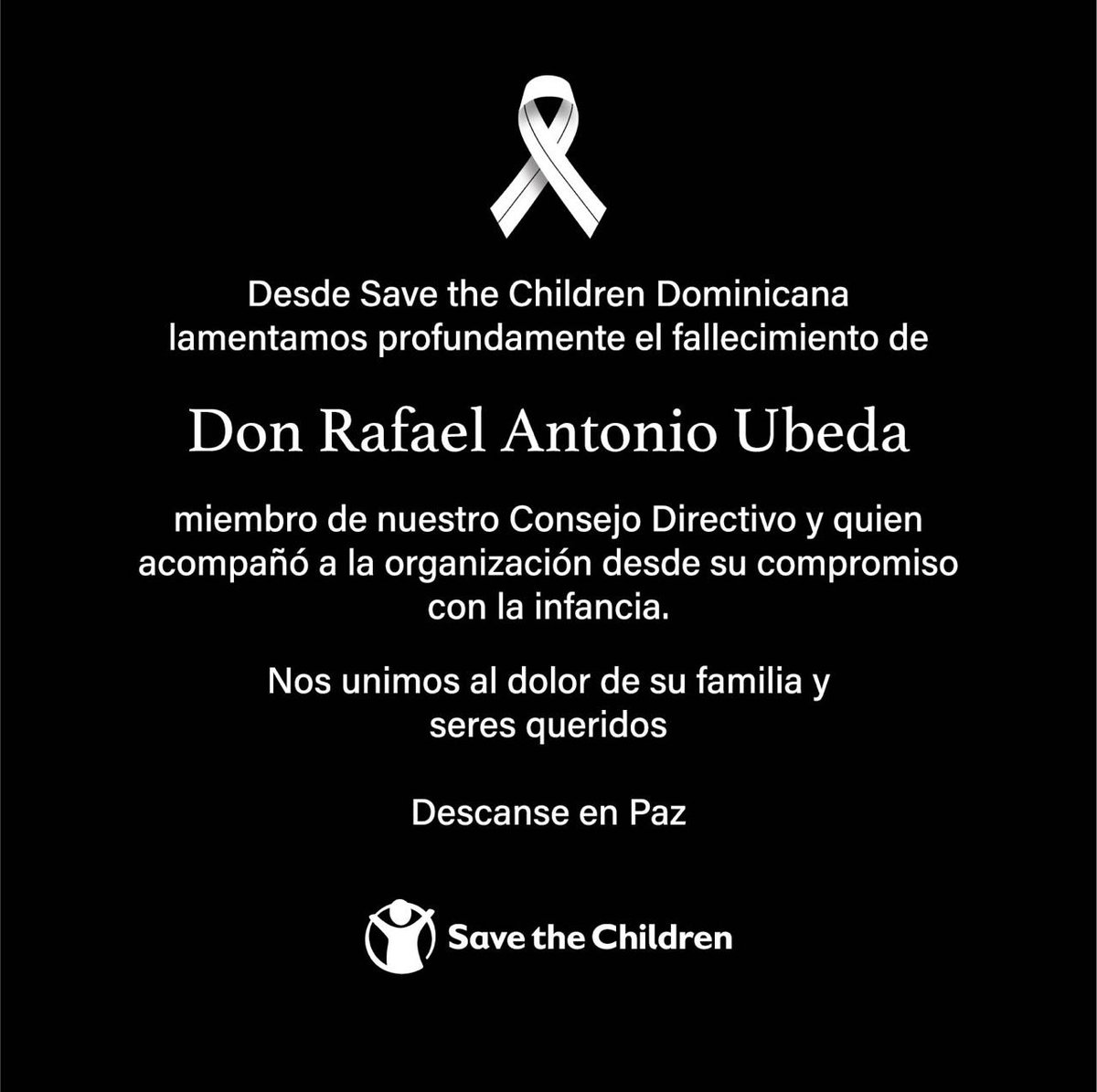 Desde Save the Children Dominicana lamentamos profundamente el fallecimiento de

Don Rafael Antonio Ubeda

miembro de nuestro Consejo Directivo y quien acompañó a la organización desde su compromiso con la infancia.

Nos unimos al dolor de su familia y seres queridos

Descanse en Paz

Save the Children